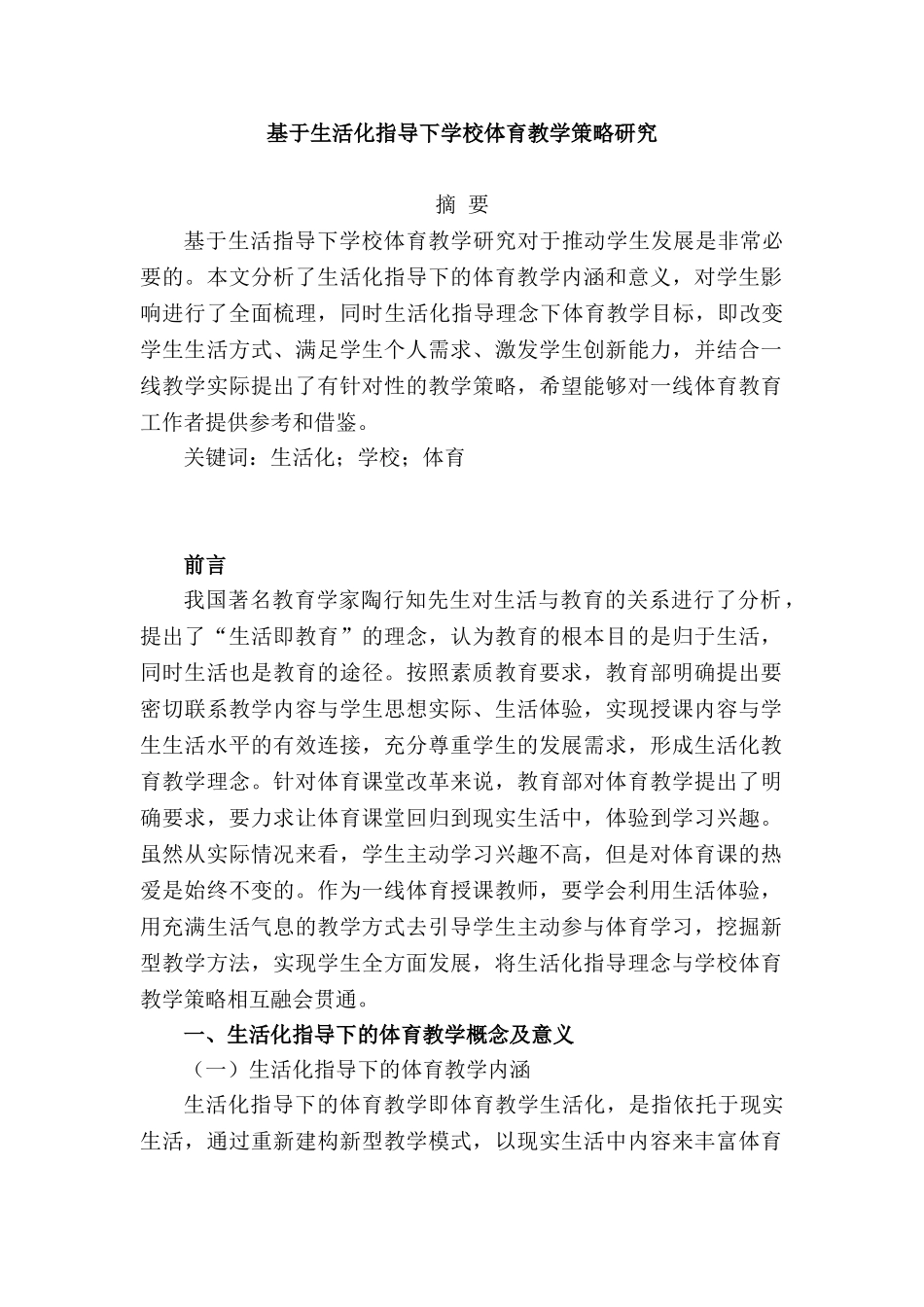 基于生活化指导下学校体育教学策略研究

摘 要

基于生活指导下学校体育教学研究对于推动学生发展是非常必要的。本文分析了生活化指导下的体育教学内涵和意义，对学生影响进行了全面梳理，同时生活化指导理念下体育教学目标，即改变学生生活方式、满足学生个人需求、激发学生创新能力，并结合一线教学实际提出了有针对性的教学策略，希望能够对一线体育教育工作者提供参考和借鉴。

关键词：生活化；学校；体育

前言

我国著名教育学家陶行知先生对生活与教育的关系进行了分析，提出了“生活即教育”的理念，认为教育的根本目的是归于生活，同时生活也是教育的途径。按照素质教育要求，教育部明确提出要密切联系教学内容与学生思想实际、生活体验，实现授课内容与学生生活水平的有效连接，充分尊重学生的发展需求，形成生活化教育教学理念。针对体育课堂改革来说，教育部对体育教学提出了明确要求，要力求让体育课堂回归到现实生活中，体验到学习兴趣。虽然从实际情况来看，学生主动学习兴趣不高，但是对体育课的热爱是始终不变的。作为一线体育授课教师，要学会利用生活体验，用充满生活气息的教学方式去引导学生主动参与体育学习，挖掘新型教学方法，实现学生全方面发展，将生活化指导理念与学校体育教学策略相互融会贯通。

一、生活化指导下的体育教学概念及意义

（一）生活化指导下的体育教学内涵

生活化指导下的体育教学即体育教学生活化，是指依托于现实生活，通过重新建构新型教学模式，以现实生活中内容来丰富体育